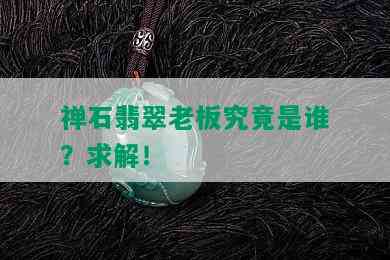 禅石翡翠老板究竟是谁？求解！